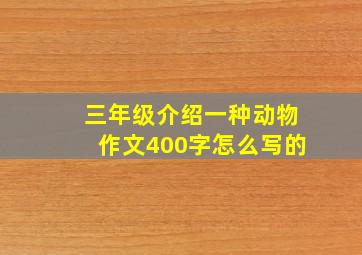 三年级介绍一种动物作文400字怎么写的